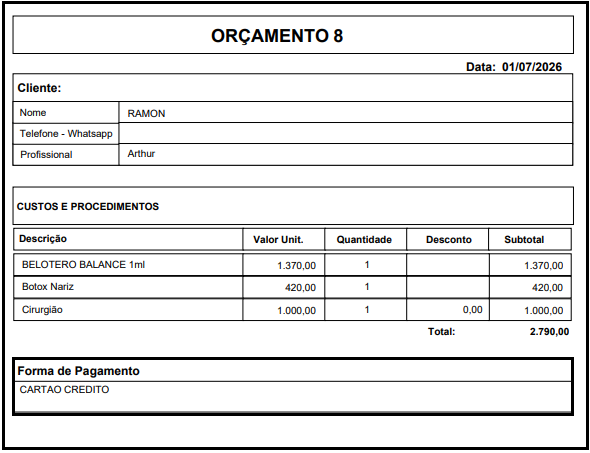 ORÇAMENTO 8

Data: 01/07/2026

Cliente:

| Nome | RAMON |
|---|---|
| Telefone - Whatsapp | |
| Profissional | Arthur |

CUSTOS E PROCEDIMENTOS

| Descrição | Valor Unit. | Quantidade | Desconto | Subtotal |
|---|---|---|---|---|
| BELOTERO BALANCE 1ml | 1.370,00 | 1 | | 1.370,00 |
| Botox Nariz | 420,00 | 1 | | 420,00 |
| Cirurgião | 1.000,00 | 1 | 0,00 | 1.000,00 |

Total: 2.790,00

Forma de Pagamento

CARTAO CREDITO